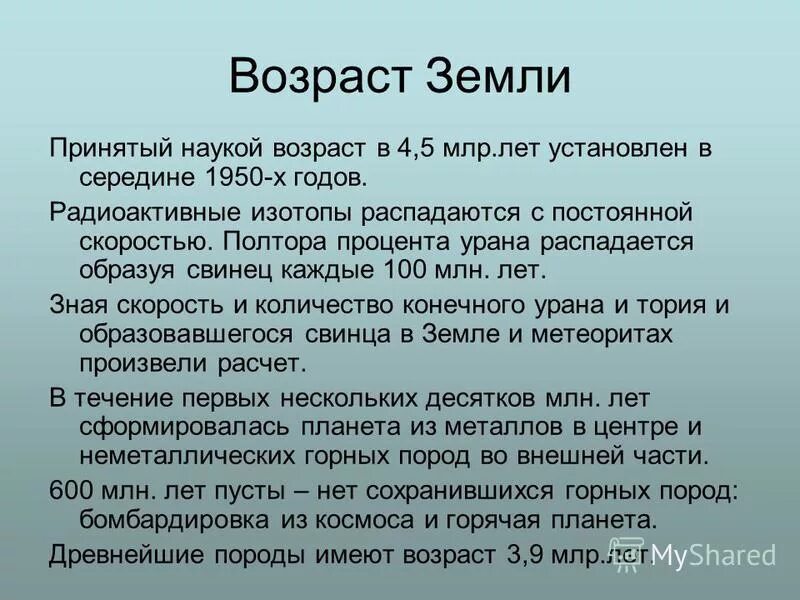 Возраст Земли

Принятый наукой возраст в 4,5 млр.лет установлен в середине 1950-х годов.

Радиоактивные изотопы распадаются с постоянной скоростью. Полтора процента урана распадается образуя свинец каждые 100 млн. лет.

Зная скорость и количество конечного урана и тория и образовавшегося свинца в Земле и метеоритах произвели расчет.

В течение первых нескольких десятков млн. лет сформировалась планета из металлов в центре и неметаллических горных пород во внешней части.

600 млн. лет пусты – нет сохранившихся горных пород: бомбардировка из космоса и горячая планета.

Древнейшие породы имеют возраст 3,9 млр.лет.

MyShared